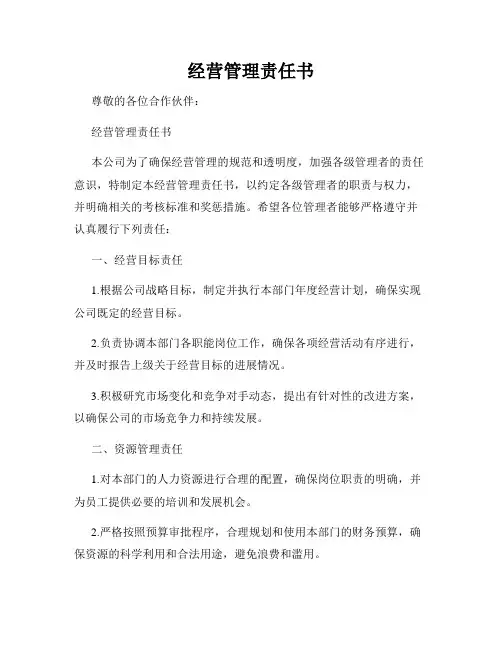 经营管理责任书

尊敬的各位合作伙伴：

经营管理责任书

本公司为了确保经营管理的规范和透明度，加强各级管理者的责任意识，特制定本经营管理责任书，以约定各级管理者的职责与权力，并明确相关的考核标准和奖惩措施。希望各位管理者能够严格遵守并认真履行下列责任：

一、经营目标责任

1.根据公司战略目标，制定并执行本部门年度经营计划，确保实现公司既定的经营目标。

2.负责协调本部门各职能岗位工作，确保各项经营活动有序进行，并及时报告上级关于经营目标的进展情况。

3.积极研究市场变化和竞争对手动态，提出有针对性的改进方案，以确保公司的市场竞争力和持续发展。

二、资源管理责任

1.对本部门的人力资源进行合理的配置，确保岗位职责的明确，并为员工提供必要的培训和发展机会。

2.严格按照预算审批程序，合理规划和使用本部门的财务预算，确保资源的科学利用和合法用途，避免浪费和滥用。